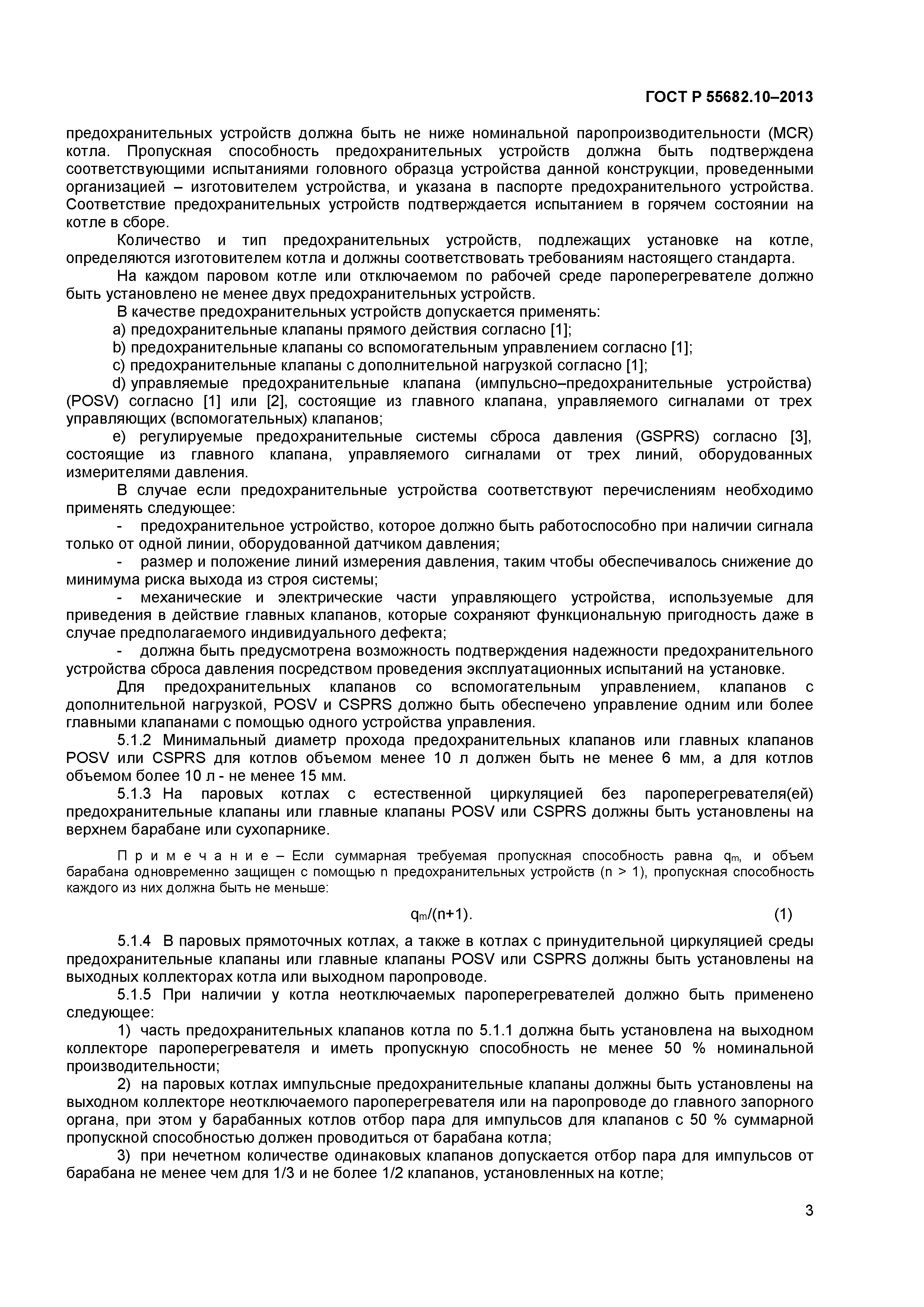 ГОСТ Р 55682.10–2013

предохранительных устройств должна быть не ниже номинальной паропроизводительности (MCR) котла. Пропускная способность предохранительных устройств должна быть подтверждена соответствующими испытаниями головного образца устройства данной конструкции, проведенными организацией – изготовителем устройства, и указана в паспорте предохранительного устройства. Соответствие предохранительных устройств подтверждается испытанием в горячем состоянии на котле в сборе.

Количество и тип предохранительных устройств, подлежащих установке на котле, определяются изготовителем котла и должны соответствовать требованиям настоящего стандарта.

На каждом паровом котле или отключаемом по рабочей среде пароперегревателе должно быть установлено не менее двух предохранительных устройств.

В качестве предохранительных устройств допускается применять:

a) предохранительные клапаны прямого действия согласно [1];

b) предохранительные клапаны со вспомогательным управлением согласно [1];

c) предохранительные клапаны с дополнительной нагрузкой согласно [1];

d) управляемые предохранительные клапана (импульсно–предохранительные устройства) (POSV) согласно [1] или [2], состоящие из главного клапана, управляемого сигналами от трех управляющих (вспомогательных) клапанов;

e) регулируемые предохранительные системы сброса давления (GSPRS) согласно [3], состоящие из главного клапана, управляемого сигналами от трех линий, оборудованных измерителями давления.

В случае если предохранительные устройства соответствуют перечислениям необходимо применять следующее:

- предохранительное устройство, которое должно быть работоспособно при наличии сигнала только от одной линии, оборудованной датчиком давления;

- размер и положение линий измерения давления, таким чтобы обеспечивалось снижение до минимума риска выхода из строя системы;

- механические и электрические части управляющего устройства, используемые для приведения в действие главных клапанов, которые сохраняют функциональную пригодность даже в случае предполагаемого индивидуального дефекта;

- должна быть предусмотрена возможность подтверждения надежности предохранительного устройства сброса давления посредством проведения эксплуатационных испытаний на установке.

Для предохранительных клапанов со вспомогательным управлением, клапанов с дополнительной нагрузкой, POSV и CSPRS должно быть обеспечено управление одним или более главными клапанами с помощью одного устройства управления.

5.1.2 Минимальный диаметр прохода предохранительных клапанов или главных клапанов POSV или CSPRS для котлов объемом менее 10 л должен быть не менее 6 мм, а для котлов объемом более 10 л - не менее 15 мм.

5.1.3 На паровых котлах с естественной циркуляцией без пароперегревателя(ей) предохранительные клапаны или главные клапаны POSV или CSPRS должны быть установлены на верхнем барабане или сухопарнике.

П р и м е ч а н и е – Если суммарная требуемая пропускная способность равна $q_m$, и объем барабана одновременно защищен с помощью n предохранительных устройств (n > 1), пропускная способность каждого из них должна быть не меньше:

$q_m/(n+1)$. (1)

5.1.4 В паровых прямоточных котлах, а также в котлах с принудительной циркуляцией среды предохранительные клапаны или главные клапаны POSV или CSPRS должны быть установлены на выходных коллекторах котла или выходном паропроводе.

5.1.5 При наличии у котла неотключаемых пароперегревателей должно быть применено следующее:

1) часть предохранительных клапанов котла по 5.1.1 должна быть установлена на выходном коллекторе пароперегревателя и иметь пропускную способность не менее 50 % номинальной производительности;

2) на паровых котлах импульсные предохранительные клапаны должны быть установлены на выходном коллекторе неотключаемого пароперегревателя или на паропроводе до главного запорного органа, при этом у барабанных котлов отбор пара для импульсов для клапанов с 50 % суммарной пропускной способностью должен проводиться от барабана котла;

3) при нечетном количестве одинаковых клапанов допускается отбор пара для импульсов от барабана не менее чем для 1/3 и не более 1/2 клапанов, установленных на котле;

3